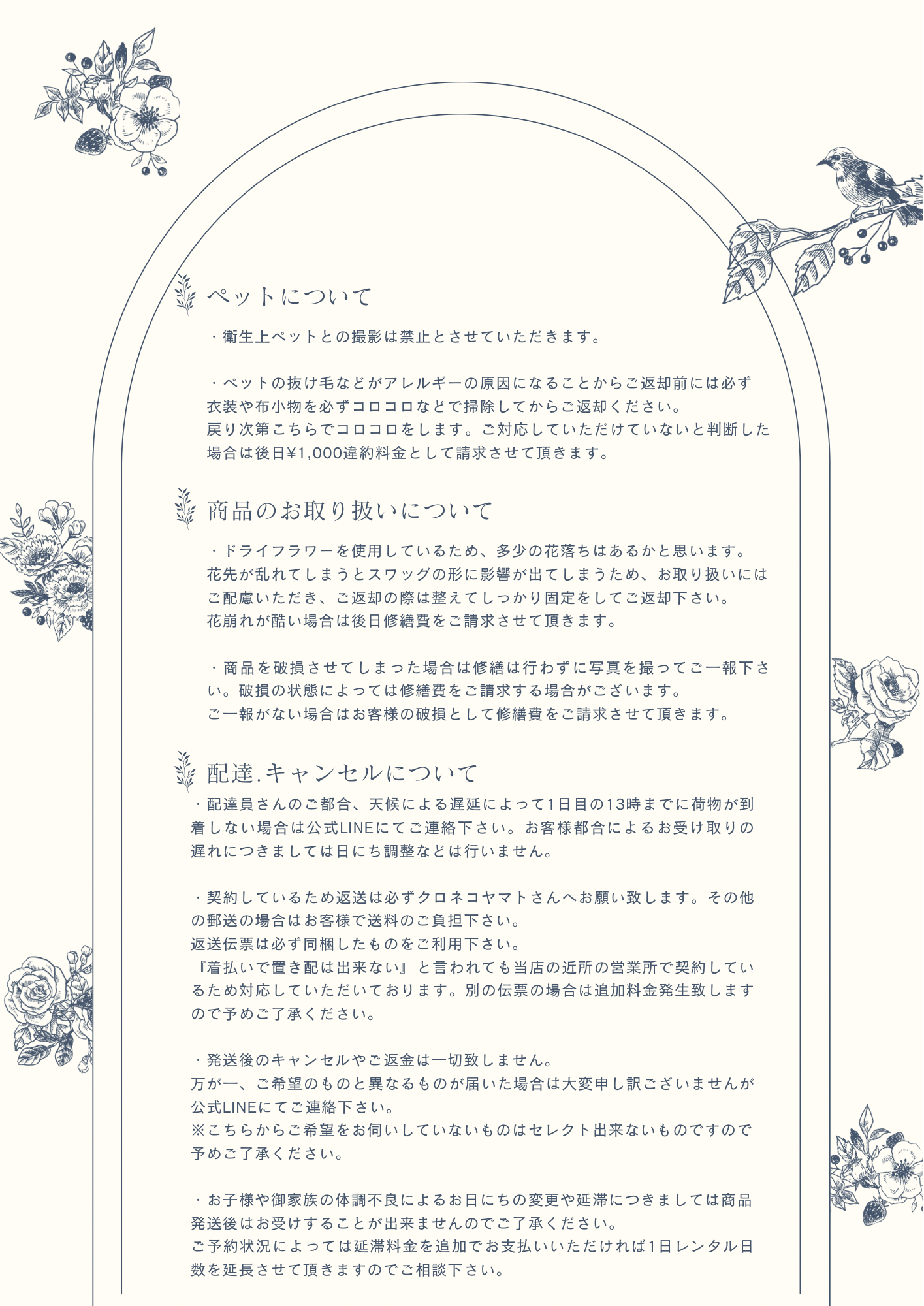 ペットについて

・衛生上ペットとの撮影は禁止とさせていただきます。

・ペットの抜け毛などがアレルギーの原因になることからご返却前には必ず衣装や布小物を必ずコロコロなどで掃除してからご返却ください。
戻り次第こちらでコロコロをします。ご対応していただけていないと判断した場合は後日¥1,000違約料金として請求させて頂きます。

商品のお取り扱いについて

・ドライフラワーを使用しているため、多少の花落ちはあるかと思います。
花先が乱れてしまうとスワッグの形に影響が出てしまうため、お取り扱いにはご配慮いただき、ご返却の際は整えてしっかり固定をしてご返却下さい。
花崩れが酷い場合は後日修繕費をご請求させて頂きます。

・商品を破損させてしまった場合は修繕は行わずに写真を撮ってご一報下さい。破損の状態によっては修繕費をご請求する場合がございます。
ご一報がない場合はお客様の破損として修繕費をご請求させて頂きます。

配達.キャンセルについて

・配達員さんのご都合、天候による遅延によって1日目の13時までに荷物が到着しない場合は公式LINEにてご連絡下さい。お客様都合によるお受け取りの遅れにつきましては日にち調整などは行いません。

・契約しているため返送は必ずクロネコヤマトさんへお願い致します。その他の郵送の場合はお客様で送料のご負担下さい。
返送伝票は必ず同梱したものをご利用下さい。
『着払いで置き配は出来ない』と言われても当店の近所の営業所で契約しているため対応していただいております。別の伝票の場合は追加料金発生致しますので予めご了承ください。

・発送後のキャンセルやご返金は一切致しません。
万が一、ご希望のものと異なるものが届いた場合は大変申し訳ございませんが公式LINEにてご連絡下さい。
※こちらからご希望をお伺いしていないものはセレクト出来ないものですので予めご了承ください。

・お子様や御家族の体調不良によるお日にちの変更や延滞につきましては商品発送後はお受けすることが出来ませんのでご了承ください。
ご予約状況によっては延滞料金を追加でお支払いいただければ1日レンタル日数を延長させて頂きますのでご相談下さい。